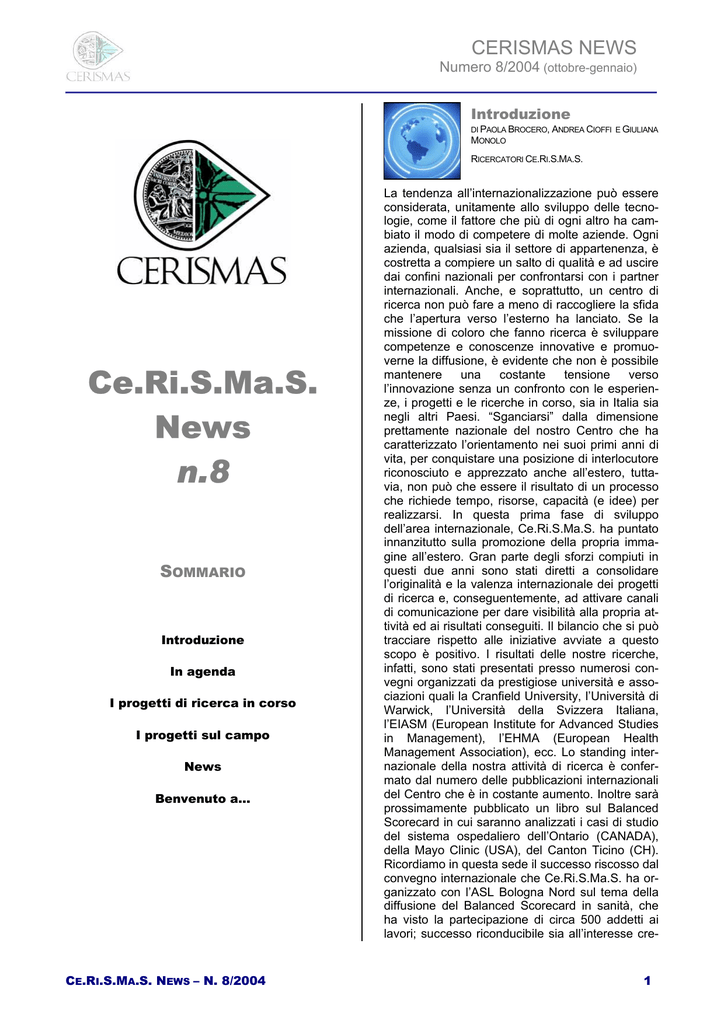 CERISMAS

CERISMAS NEWS
Numero 8/2004 (ottobre-gennaio)

CERISMAS

Ce.Ri.S.Ma.S. News n.8

SOMMARIO

Introduzione

In agenda

I progetti di ricerca in corso

I progetti sul campo

News

Benvenuto a...

Introduzione
DI PAOLA BROCERO, ANDREA CIOFFI E GIULIANA MONOLO
RICERCATORI CE.RI.S.MA.S.

La tendenza all'internazionalizzazione può essere considerata, unitamente allo sviluppo delle tecnologie, come il fattore che più di ogni altro ha cambiato il modo di competere di molte aziende. Ogni azienda, qualsiasi sia il settore di appartenenza, è costretta a compiere un salto di qualità e ad uscire dai confini nazionali per confrontarsi con i partner internazionali. Anche, e soprattutto, un centro di ricerca non può fare a meno di raccogliere la sfida che l'apertura verso l'esterno ha lanciato. Se la missione di coloro che fanno ricerca è sviluppare competenze e conoscenze innovative e promuoverne la diffusione, è evidente che non è possibile mantenere una costante tensione verso l'innovazione senza un confronto con le esperienze, i progetti e le ricerche in corso, sia in Italia sia negli altri Paesi. "Sganciarsi" dalla dimensione prettamente nazionale del nostro Centro che ha caratterizzato l'orientamento nei suoi primi anni di vita, per conquistare una posizione di interlocutore riconosciuto e apprezzato anche all'estero, tuttavia, non può che essere il risultato di un processo che richiede tempo, risorse, capacità (e idee) per realizzarsi. In questa prima fase di sviluppo dell'area internazionale, Ce.Ri.S.Ma.S. ha puntato innanzitutto sulla promozione della propria immagine all'estero. Gran parte degli sforzi compiuti in questi due anni sono stati diretti a consolidare l'originalità e la valenza internazionale dei progetti di ricerca e, conseguentemente, ad attivare canali di comunicazione per dare visibilità alla propria attività ed ai risultati conseguiti. Il bilancio che si può tracciare rispetto alle iniziative avviate a questo scopo è positivo. I risultati delle nostre ricerche, infatti, sono stati presentati presso numerosi convegni organizzati da prestigiose università e associazioni quali la Cranfield University, l'Università di Warwick, l'Università della Svizzera Italiana, l'EIASM (European Institute for Advanced Studies in Management), l'EHMA (European Health Management Association), ecc. Lo standing internazionale della nostra attività di ricerca è confermato dal numero delle pubblicazioni internazionali del Centro che è in costante aumento. Inoltre sarà prossimamente pubblicato un libro sul Balanced Scorecard in cui saranno analizzati i casi di studio del sistema ospedaliero dell'Ontario (CANADA), della Mayo Clinic (USA), del Canton Ticino (CH). Ricordiamo in questa sede il successo riscosso dal convegno internazionale che Ce.Ri.S.Ma.S. ha organizzato con l'ASL Bologna Nord sul tema della diffusione del Balanced Scorecard in sanità, che ha visto la partecipazione di circa 500 addetti ai lavori; successo riconducibile sia all'interesse cre-

CE.RI.S.MA.S. NEWS – N. 8/2004 1